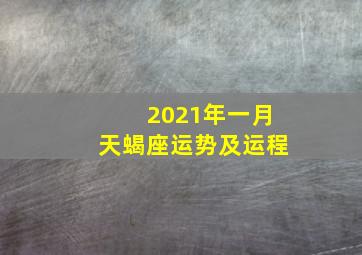 2021年一月
天蝎座运势及运程